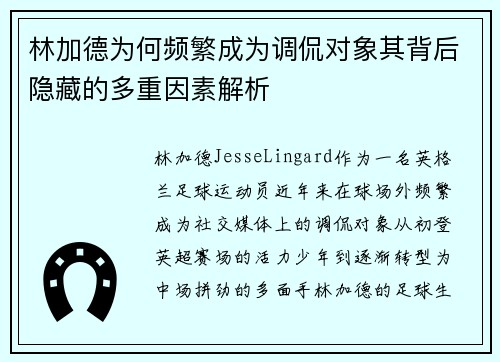 林加德为何频繁成为调侃对象其背后隐藏的多重因素解析

林加德JesseLingard作为一名英格兰足球运动员近年来在球场外频繁成为社交媒体上的调侃对象从初登英超赛场的活力少年到逐渐转型为中场拼劲的多面手林加德的足球生